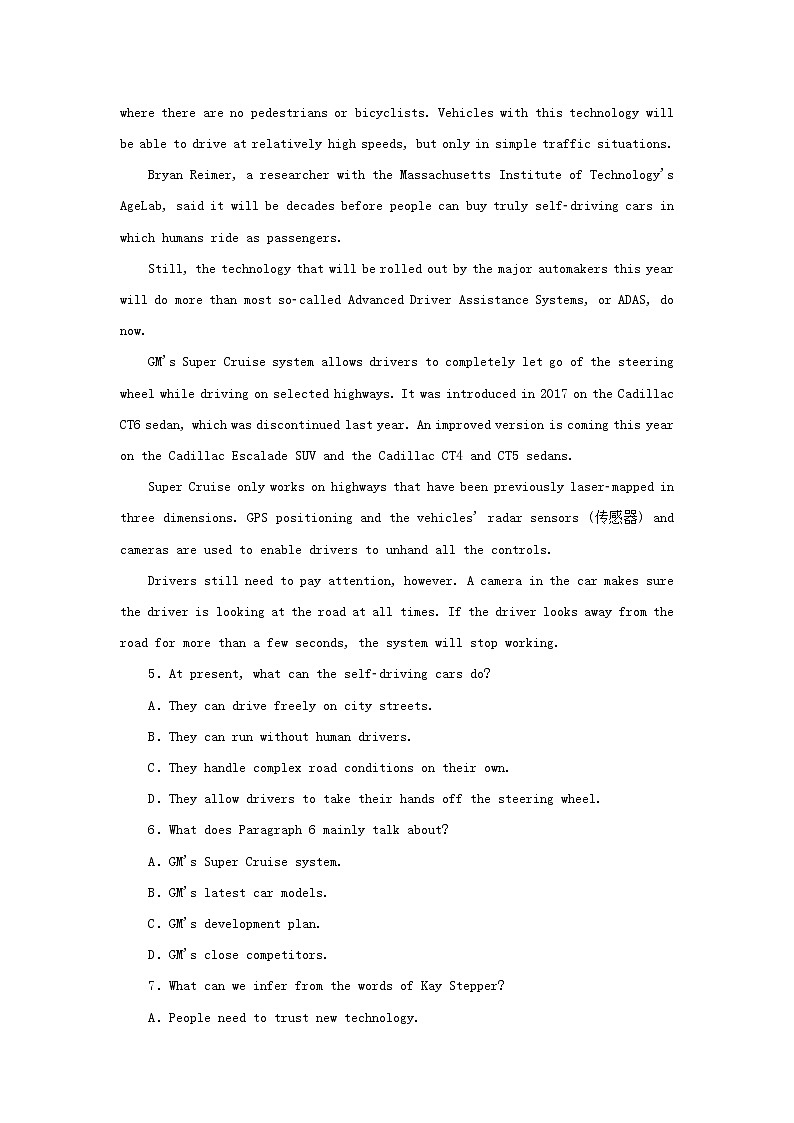 where there are no pedestrians or bicyclists. Vehicles with this technology will be able to drive at relatively high speeds, but only in simple traffic situations.

Bryan Reimer, a researcher with the Massachusetts Institute of Technology's AgeLab, said it will be decades before people can buy truly self-driving cars in which humans ride as passengers.

Still, the technology that will be rolled out by the major automakers this year will do more than most so-called Advanced Driver Assistance Systems, or ADAS, do now.

GM's Super Cruise system allows drivers to completely let go of the steering wheel while driving on selected highways. It was introduced in 2017 on the Cadillac CT6 sedan, which was discontinued last year. An improved version is coming this year on the Cadillac Escalade SUV and the Cadillac CT4 and CT5 sedans.

Super Cruise only works on highways that have been previously laser-mapped in three dimensions. GPS positioning and the vehicles' radar sensors (传感器) and cameras are used to enable drivers to unhand all the controls.

Drivers still need to pay attention, however. A camera in the car makes sure the driver is looking at the road at all times. If the driver looks away from the road for more than a few seconds, the system will stop working.

5. At present, what can the self-driving cars do?

A. They can drive freely on city streets.

B. They can run without human drivers.

C. They handle complex road conditions on their own.

D. They allow drivers to take their hands off the steering wheel.

6. What does Paragraph 6 mainly talk about?

A. GM's Super Cruise system.

B. GM's latest car models.

C. GM's development plan.

D. GM's close competitors.

7. What can we infer from the words of Kay Stepper?

A. People need to trust new technology.